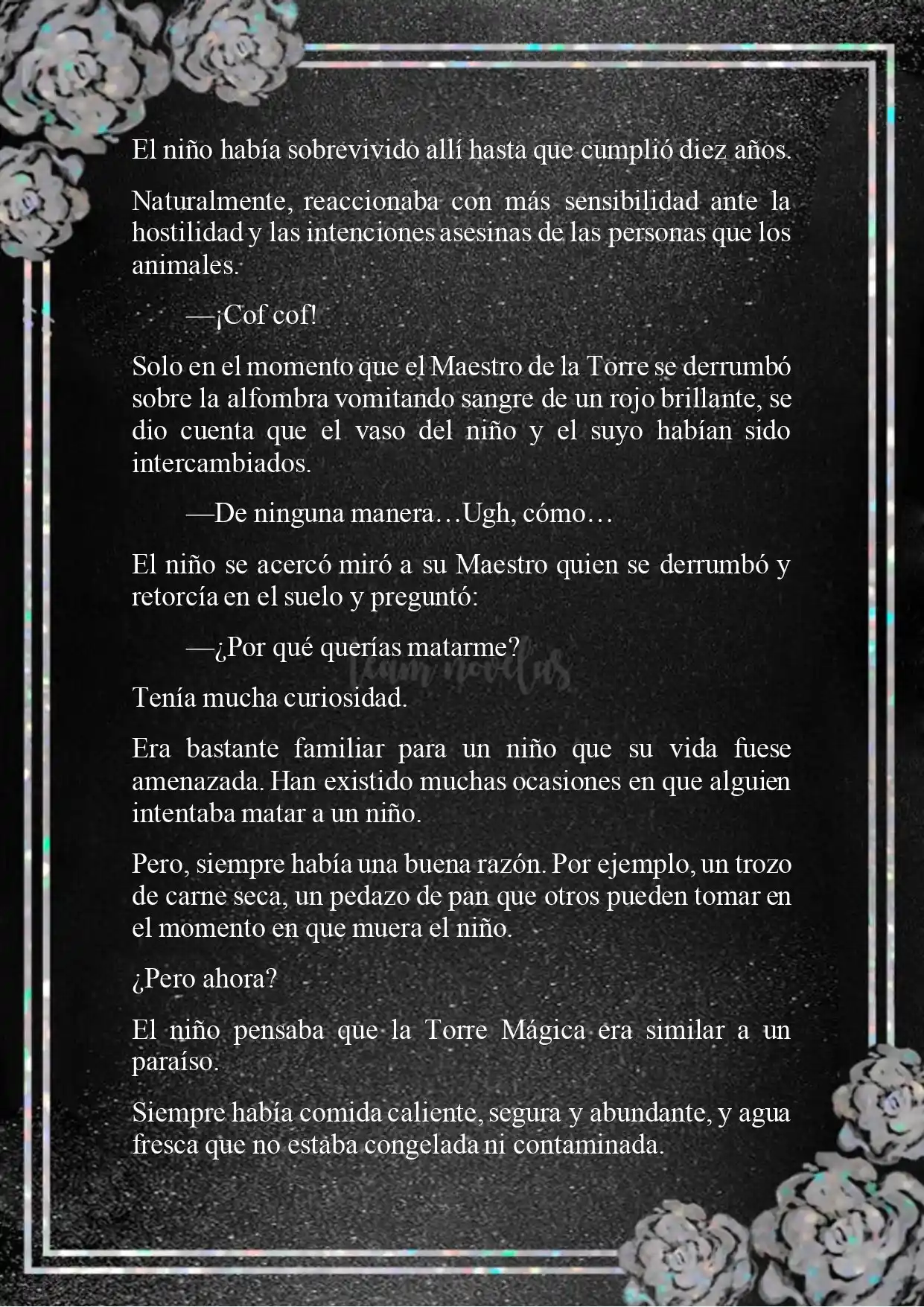 El niño había sobrevivido allí hasta que cumplió diez años.

Naturalmente, reaccionaba con más sensibilidad ante la hostilidad y las intenciones asesinas de las personas que los animales.

—¡Cof cof!

Solo en el momento que el Maestro de la Torre se derrumbó sobre la alfombra vomitando sangre de un rojo brillante, se dio cuenta que el vaso del niño y el suyo habían sido intercambiados.

—De ninguna manera…Ugh, cómo…

El niño se acercó miró a su Maestro quien se derrumbó y retorcía en el suelo y preguntó:

—¿Por qué querías matarme?

Team novelas

Tenía mucha curiosidad.

Era bastante familiar para un niño que su vida fuese amenazada. Han existido muchas ocasiones en que alguien intentaba matar a un niño.

Pero, siempre había una buena razón. Por ejemplo, un trozo de carne seca, un pedazo de pan que otros pueden tomar en el momento en que muera el niño.

¿Pero ahora?

El niño pensaba que la Torre Mágica era similar a un paraíso.

Siempre había comida caliente, segura y abundante, y agua fresca que no estaba congelada ni contaminada.